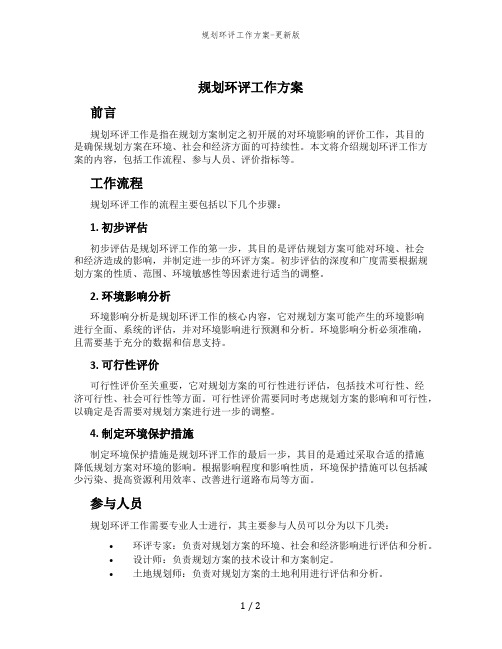 规划环评工作方案-更新版

规划环评工作方案

前言

规划环评工作是指在规划方案制定之初开展的对环境影响的评价工作，其目的是确保规划方案在环境、社会和经济方面的可持续性。本文将介绍规划环评工作方案的内容，包括工作流程、参与人员、评价指标等。

工作流程

规划环评工作的流程主要包括以下几个步骤：

1. 初步评估

初步评估是规划环评工作的第一步，其目的是评估规划方案可能对环境、社会和经济造成的影响，并制定进一步的环评方案。初步评估的深度和广度需要根据规划方案的性质、范围、环境敏感性等因素进行适当的调整。

2. 环境影响分析

环境影响分析是规划环评工作的核心内容，它对规划方案可能产生的环境影响进行全面、系统的评估，并对环境影响进行预测和分析。环境影响分析必须准确，且需要基于充分的数据和信息支持。

3. 可行性评价

可行性评价至关重要，它对规划方案的可行性进行评估，包括技术可行性、经济可行性、社会可行性等方面。可行性评价需要同时考虑规划方案的影响和可行性，以确定是否需要对规划方案进行进一步的调整。

4. 制定环境保护措施

制定环境保护措施是规划环评工作的最后一步，其目的是通过采取合适的措施降低规划方案对环境的影响。根据影响程度和影响性质，环境保护措施可以包括减少污染、提高资源利用效率、改善进行道路布局等方面。

参与人员

规划环评工作需要专业人士进行，其主要参与人员可以分为以下几类：

• 环评专家：负责对规划方案的环境、社会和经济影响进行评估和分析。
• 设计师：负责规划方案的技术设计和方案制定。
• 土地规划师：负责对规划方案的土地利用进行评估和分析。

1 / 2